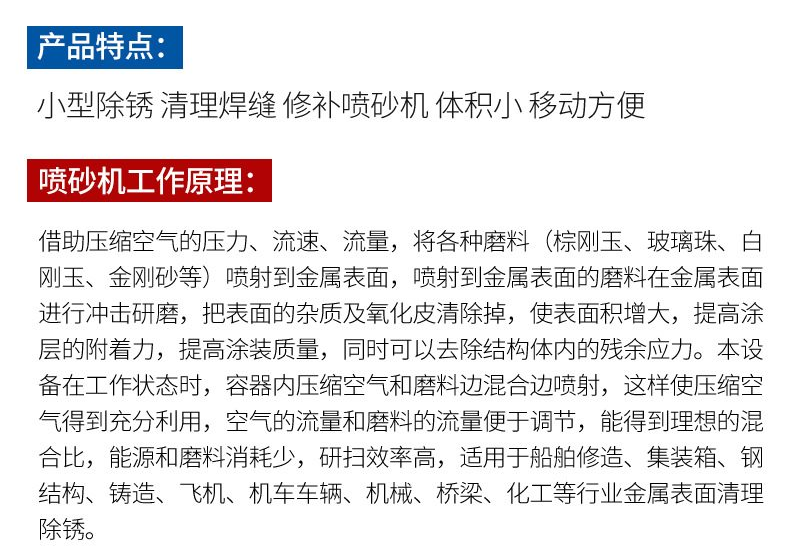 产品特点：

小型除锈 清理焊缝 修补喷砂机 体积小 移动方便

喷砂机工作原理：

借助压缩空气的压力、流速、流量，将各种磨料（棕刚玉、玻璃珠、白刚玉、金刚砂等）喷射到金属表面，喷射到金属表面的磨料在金属表面进行冲击研磨，把表面的杂质及氧化皮清除掉，使表面积增大，提高涂层的附着力，提高涂装质量，同时可以去除结构体内的残余应力。本设备在工作状态时，容器内压缩空气和磨料边混合边喷射，这样使压缩空气得到充分利用，空气的流量和磨料的流量便于调节，能得到理想的混合比，能源和磨料消耗少，研扫效率高，适用于船舶修造、集装箱、钢结构、铸造、飞机、机车车辆、机械、桥梁、化工等行业金属表面清理除锈。